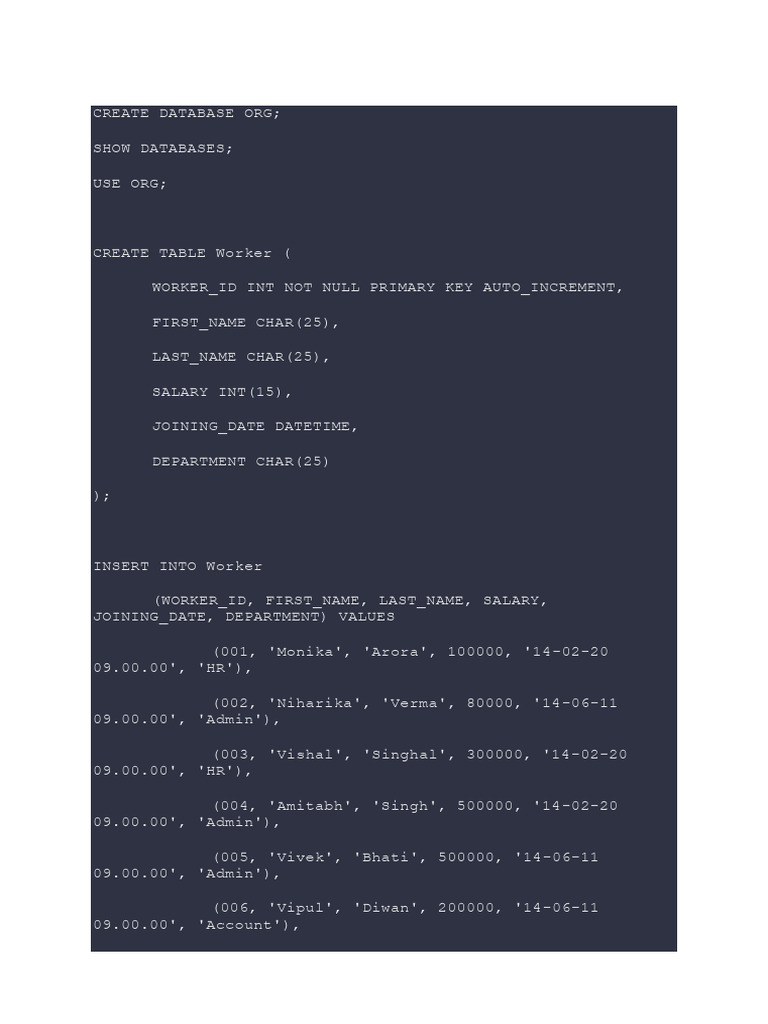 CREATE DATABASE ORG;

SHOW DATABASES;

USE ORG;

CREATE TABLE Worker (

WORKER_ID INT NOT NULL PRIMARY KEY AUTO_INCREMENT,

FIRST_NAME CHAR(25),

LAST_NAME CHAR(25),

SALARY INT(15),

JOINING_DATE DATETIME,

DEPARTMENT CHAR(25)

);

INSERT INTO Worker

(WORKER_ID, FIRST_NAME, LAST_NAME, SALARY, JOINING_DATE, DEPARTMENT) VALUES

(001, 'Monika', 'Arora', 100000, '14-02-20 09.00.00', 'HR'),

(002, 'Niharika', 'Verma', 80000, '14-06-11 09.00.00', 'Admin'),

(003, 'Vishal', 'Singhal', 300000, '14-02-20 09.00.00', 'HR'),

(004, 'Amitabh', 'Singh', 500000, '14-02-20 09.00.00', 'Admin'),

(005, 'Vivek', 'Bhati', 500000, '14-06-11 09.00.00', 'Admin'),

(006, 'Vipul', 'Diwan', 200000, '14-06-11 09.00.00', 'Account'),